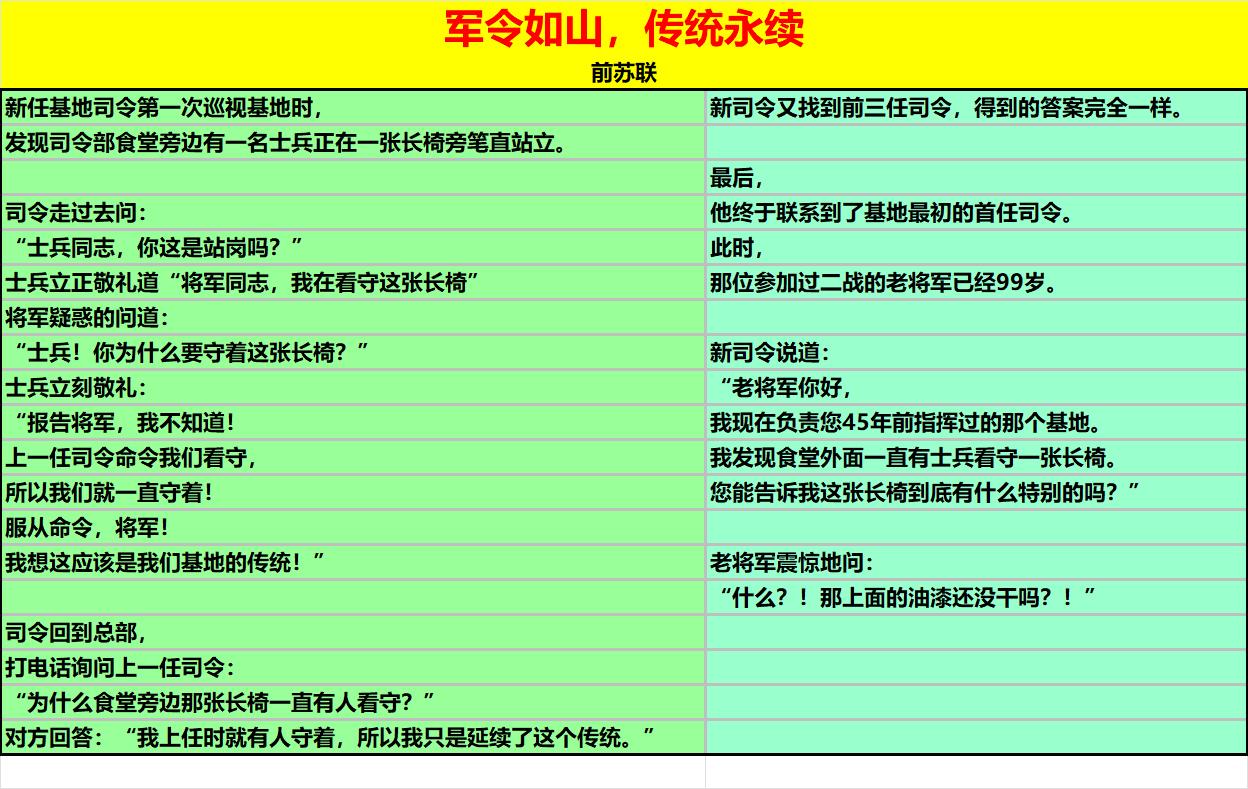 军令如山，传统永续

前苏联

新任基地司令第一次巡视基地时，
发现司令部食堂旁边有一名士兵正在一张长椅旁笔直站立。

司令走过去问：
“士兵同志，你这是站岗吗？”
士兵立正敬礼道“将军同志，我在看守这张长椅”
将军疑惑的问道：
“士兵！你为什么要守着这张长椅？”
士兵立刻敬礼：
“报告将军，我不知道！
上一任司令命令我们看守，
所以我们就一直守着！
服从命令，将军！
我想这应该是我们基地的传统！”

司令回到总部，
打电话询问上一任司令：
“为什么食堂旁边那张长椅一直有人看守？”
对方回答：“我上任时就有人守着，所以我只是延续了这个传统。”

新司令又找到前三任司令，得到的答案完全一样。

最后，
他终于联系到了基地最初的首任司令。
此时，
那位参加过二战的老将军已经99岁。

新司令说道：
“老将军你好，
我现在负责您45年前指挥过的那个基地。
我发现食堂外面一直有士兵看守一张长椅。
您能告诉我这张长椅到底有什么特别的吗？”

老将军震惊地问：
“什么？！那上面的油漆还没干吗？！”